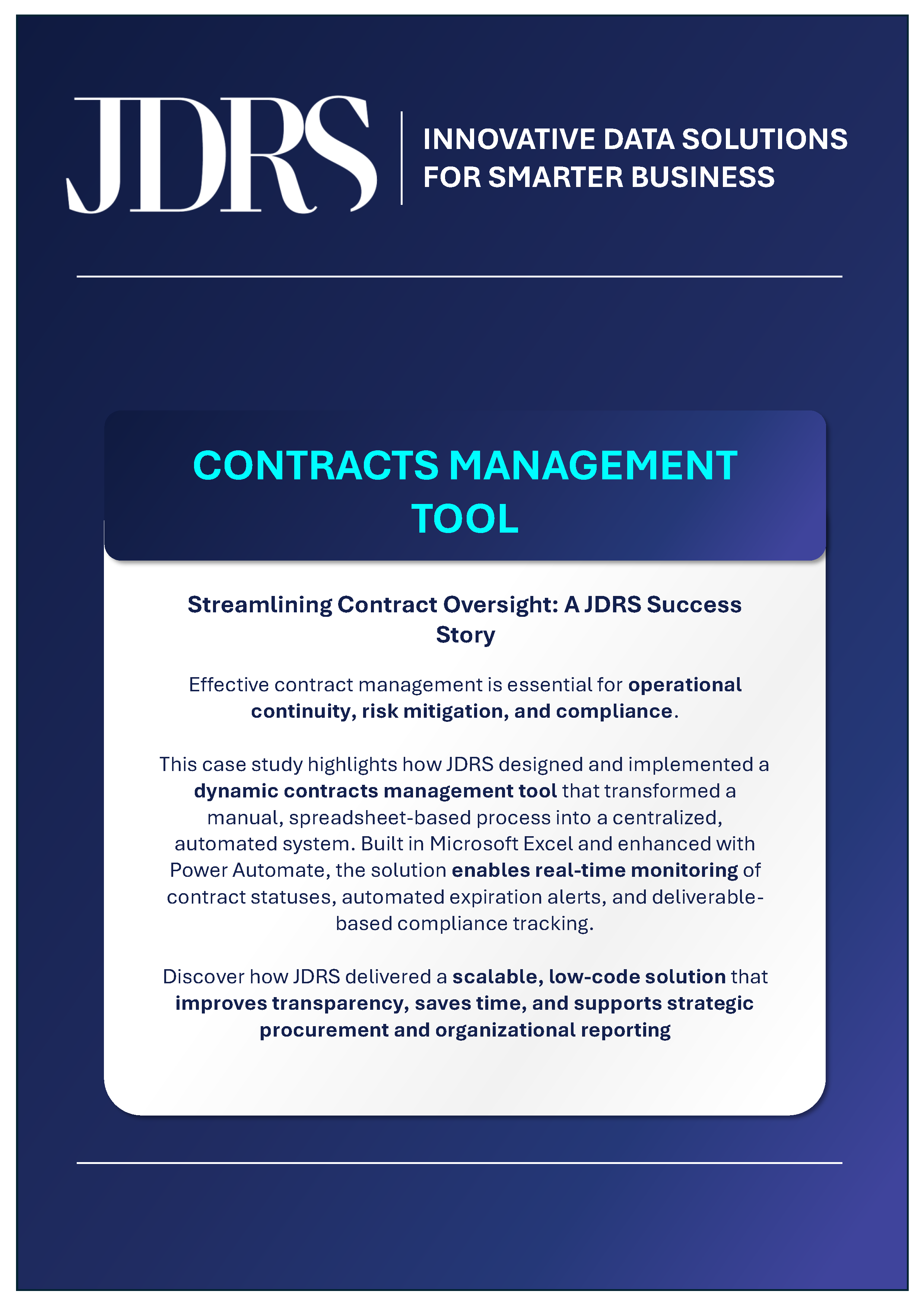 JDRS

INNOVATIVE DATA SOLUTIONS FOR SMARTER BUSINESS

CONTRACTS MANAGEMENT TOOL

Streamlining Contract Oversight: A JDRS Success Story

Effective contract management is essential for operational continuity, risk mitigation, and compliance.

This case study highlights how JDRS designed and implemented a dynamic contracts management tool that transformed a manual, spreadsheet-based process into a centralized, automated system. Built in Microsoft Excel and enhanced with Power Automate, the solution enables real-time monitoring of contract statuses, automated expiration alerts, and deliverable-based compliance tracking.

Discover how JDRS delivered a scalable, low-code solution that improves transparency, saves time, and supports strategic procurement and organizational reporting